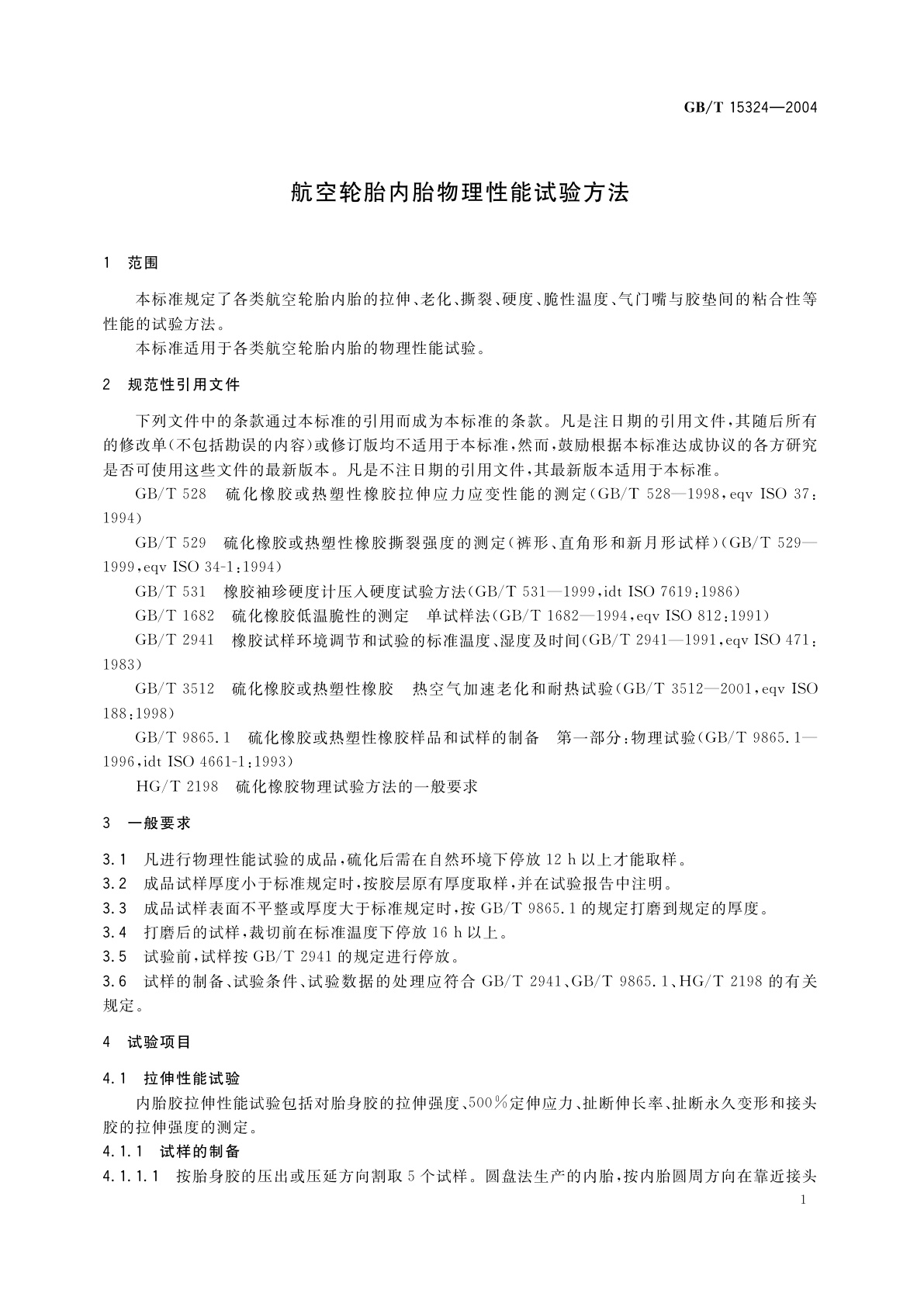 GB/T 15324—2004

航空轮胎内胎物理性能试验方法

1 范围

本标准规定了各类航空轮胎内胎的拉伸、老化、撕裂、硬度、脆性温度、气门嘴与胶垫间的粘合性等性能的试验方法。

本标准适用于各类航空轮胎内胎的物理性能试验。

2 规范性引用文件

下列文件中的条款通过本标准的引用而成为本标准的条款。凡是注日期的引用文件，其随后所有的修改单(不包括勘误的内容)或修订版均不适用于本标准，然而，鼓励根据本标准达成协议的各方研究是否可使用这些文件的最新版本。凡是不注日期的引用文件，其最新版本适用于本标准。

GB/T 528 硫化橡胶或热塑性橡胶拉伸应力应变性能的测定(GB/T 528—1998，eqv ISO 37：1994)

GB/T 529 硫化橡胶或热塑性橡胶撕裂强度的测定(裤形、直角形和新月形试样)(GB/T 529—1999，eqv ISO 34-1：1994)

GB/T 531 橡胶袖珍硬度计压入硬度试验方法(GB/T 531—1999，idt ISO 7619：1986)

GB/T 1682 硫化橡胶低温脆性的测定 单试样法(GB/T 1682—1994，eqv ISO 812：1991)

GB/T 2941 橡胶试样环境调节和试验的标准温度、湿度及时间(GB/T 2941—1991，eqv ISO 471：1983)

GB/T 3512 硫化橡胶或热塑性橡胶 热空气加速老化和耐热试验(GB/T 3512—2001，eqv ISO 188：1998)

GB/T 9865.1 硫化橡胶或热塑性橡胶样品和试样的制备 第一部分：物理试验(GB/T 9865.1—1996，idt ISO 4661-1：1993)

HG/T 2198 硫化橡胶物理试验方法的一般要求

3 一般要求

3.1 凡进行物理性能试验的成品，硫化后需在自然环境下停放 12 h 以上才能取样。

3.2 成品试样厚度小于标准规定时，按胶层原有厚度取样，并在试验报告中注明。

3.3 成品试样表面不平整或厚度大于标准规定时，按 GB/T 9865.1 的规定打磨到规定的厚度。

3.4 打磨后的试样，裁切前在标准温度下停放 16 h 以上。

3.5 试验前，试样按 GB/T 2941 的规定进行停放。

3.6 试样的制备、试验条件、试验数据的处理应符合 GB/T 2941、GB/T 9865.1、HG/T 2198 的有关规定。

4 试验项目

4.1 拉伸性能试验

内胎胶拉伸性能试验包括对胎身胶的拉伸强度、500%定伸应力、扯断伸长率、扯断永久变形和接头胶的拉伸强度的测定。

4.1.1 试样的制备

4.1.1.1 按胎身胶的压出或压延方向割取 5 个试样。圆盘法生产的内胎，按内胎圆周方向在靠近接头

1